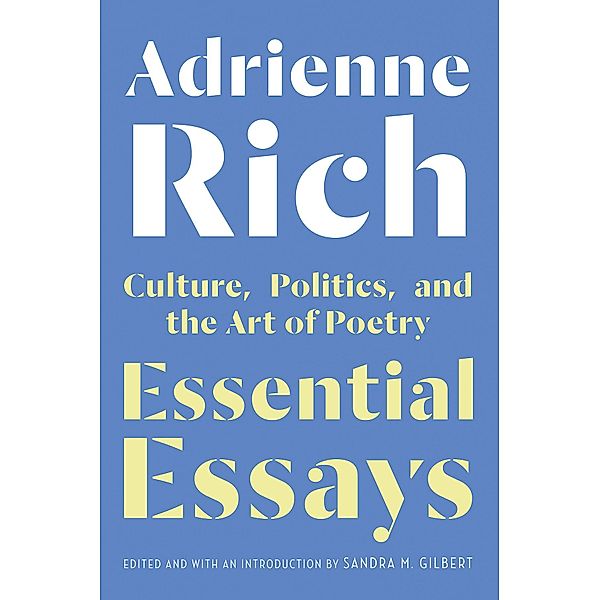 Adrienne Rich

Culture, Politics, and the Art of Poetry

Essential Essays

EDITED AND WITH AN INTRODUCTION BY SANDRA M. GILBERT